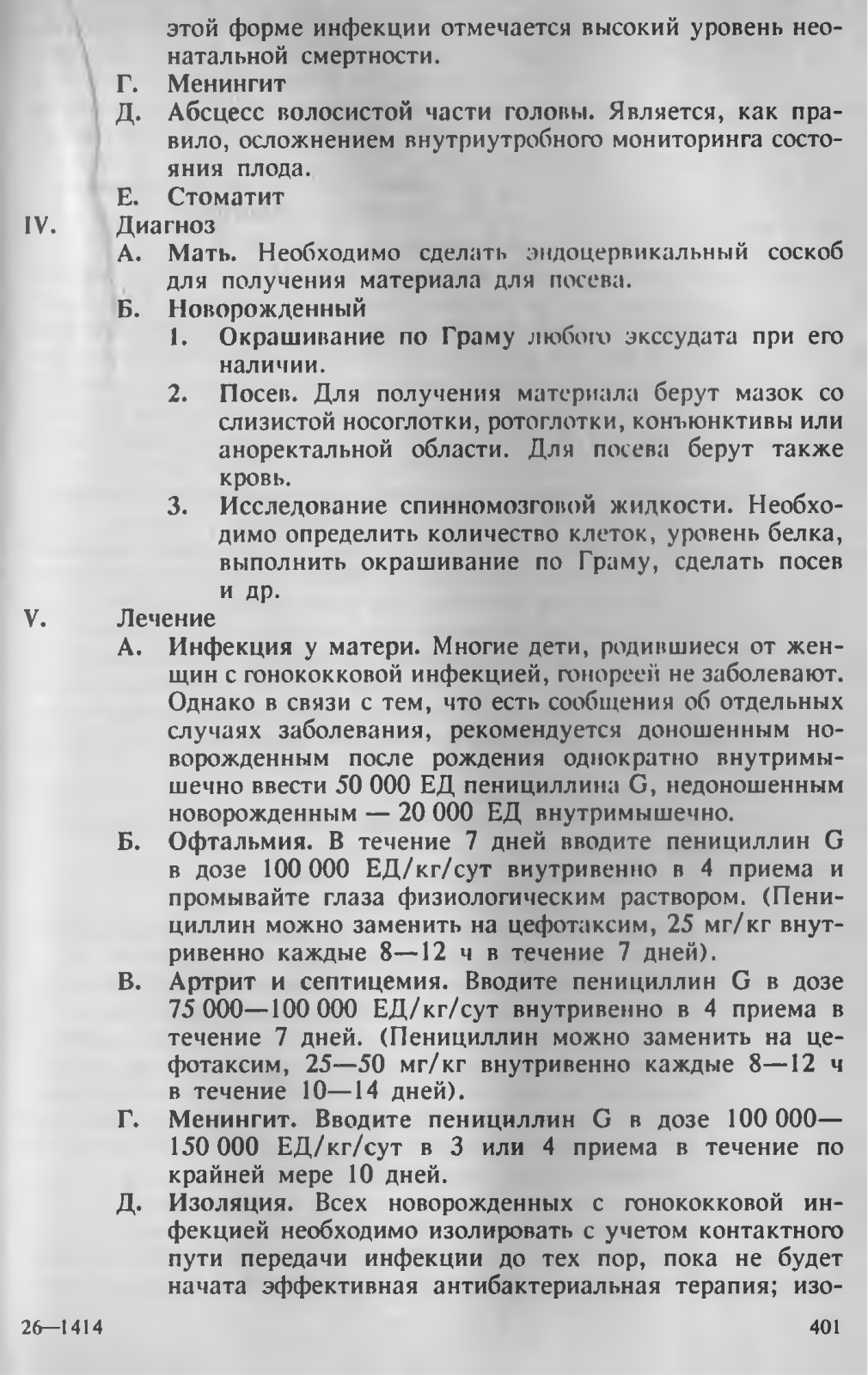 этой форме инфекции отмечается высокий уровень неонатальной смертности.

Г. Менингит

Д. Абсцесс волосистой части головы. Является, как правило, осложнением внутриутробного мониторинга состояния плода.

Е. Стоматит

IV. Диагноз

А. Мать. Необходимо сделать эндоцервикальный соскоб для получения материала для посева.

Б. Новорожденный

1. Окрашивание по Граму любого экссудата при его наличии.

2. Посев. Для получения материала берут мазок со слизистой носоглотки, ротоглотки, конъюнктивы или аноректальной области. Для посева берут также кровь.

3. Исследование спинномозговой жидкости. Необходимо определить количество клеток, уровень белка, выполнить окрашивание по Граму, сделать посев и др.

V. Лечение

А. Инфекция у матери. Многие дети, родившиеся от женщин с гонококковой инфекцией, гонореей не заболевают. Однако в связи с тем, что есть сообщения об отдельных случаях заболевания, рекомендуется доношенным новорожденным после рождения однократно внутримышечно ввести 50 000 ЕД пенициллина G, недоношенным новорожденным — 20 000 ЕД внутримышечно.

Б. Офтальмия. В течение 7 дней вводите пенициллин G в дозе 100 000 ЕД/кг/сут внутривенно в 4 приема и промывайте глаза физиологическим раствором. (Пенициллин можно заменить на цефотаксим, 25 мг/кг внутривенно каждые 8—12 ч в течение 7 дней).

В. Артрит и септицемия. Вводите пенициллин G в дозе 75 000—100 000 ЕД/кг/сут внутривенно в 4 приема в течение 7 дней. (Пенициллин можно заменить на цефотаксим, 25—50 мг/кг внутривенно каждые 8—12 ч в течение 10—14 дней).

Г. Менингит. Вводите пенициллин G в дозе 100 000—150 000 ЕД/кг/сут в 3 или 4 приема в течение по крайней мере 10 дней.

Д. Изоляция. Всех новорожденных с гонококковой инфекцией необходимо изолировать с учетом контактного пути передачи инфекции до тех пор, пока не будет начата эффективная антибактериальная терапия; изо-

26—1414

401